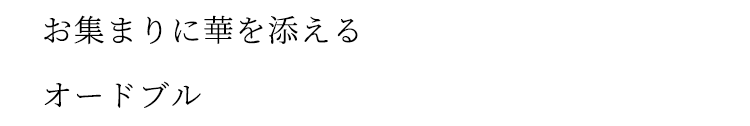 お集まりに華を添える

オードブル